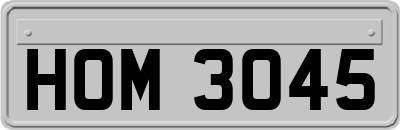 HOM 3045